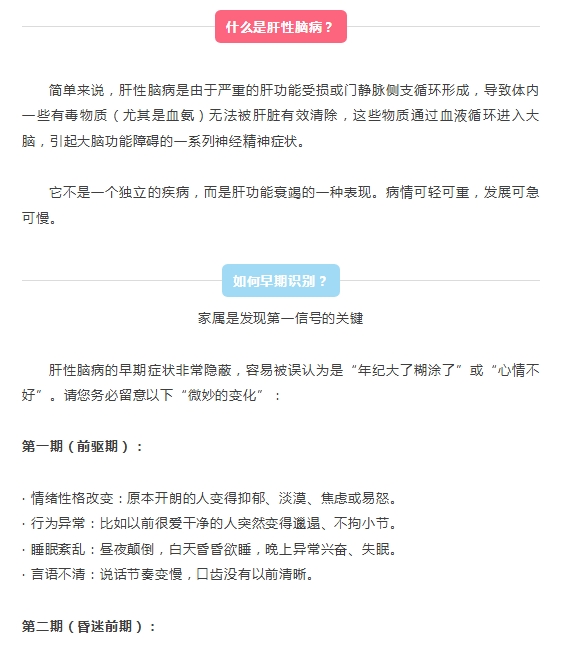 什么是肝性脑病？

简单来说，肝性脑病是由于严重的肝功能受损或门静脉侧支循环形成，导致体内一些有毒物质（尤其是血氨）无法被肝脏有效清除，这些物质通过血液循环进入大脑，引起大脑功能障碍的一系列神经精神症状。

它不是一个独立的疾病，而是肝功能衰竭的一种表现。病情可轻可重，发展可急可慢。

如何早期识别？

家属是发现第一信号的关键

肝性脑病的早期症状非常隐蔽，容易被误认为是“年纪大了糊涂了”或“心情不好”。请您务必留意以下“微妙的变化”：

第一期（前驱期）：

· 情绪性格改变：原本开朗的人变得抑郁、淡漠、焦虑或易怒。
· 行为异常：比如以前很爱干净的人突然变得邋遢、不拘小节。
· 睡眠紊乱：昼夜颠倒，白天昏昏欲睡，晚上异常兴奋、失眠。
· 言语不清：说话节奏变慢，口齿没有以前清晰。

第二期（昏迷前期）：